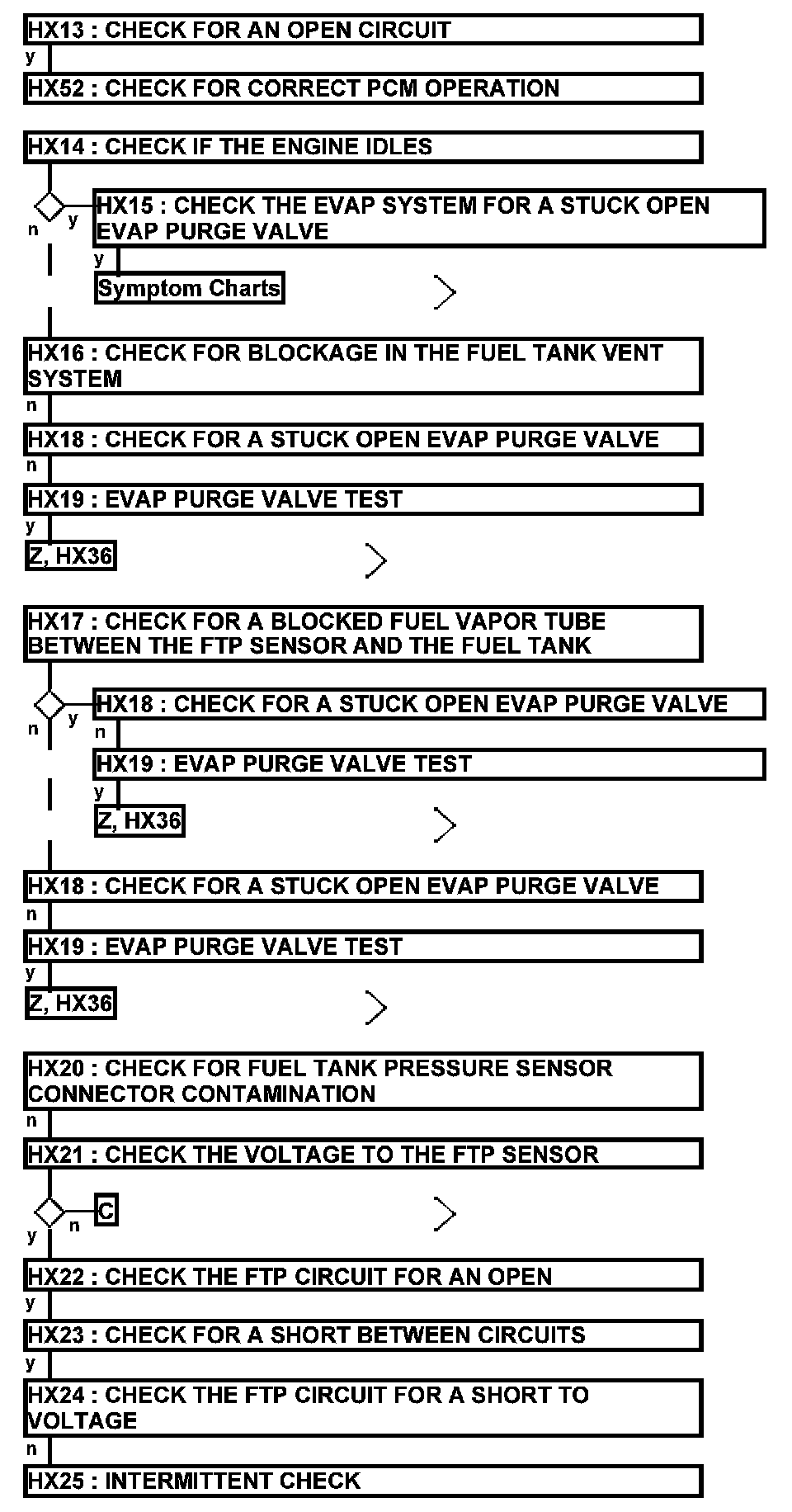 HX13 : CHECK FOR AN OPEN CIRCUIT
y
HX52 : CHECK FOR CORRECT PCM OPERATION

HX14 : CHECK IF THE ENGINE IDLES
n y
HX15 : CHECK THE EVAP SYSTEM FOR A STUCK OPEN EVAP PURGE VALVE
y
Symptom Charts

HX16 : CHECK FOR BLOCKAGE IN THE FUEL TANK VENT SYSTEM
n
HX18 : CHECK FOR A STUCK OPEN EVAP PURGE VALVE
n
HX19 : EVAP PURGE VALVE TEST
y
Z, HX36

HX17 : CHECK FOR A BLOCKED FUEL VAPOR TUBE BETWEEN THE FTP SENSOR AND THE FUEL TANK
n y
HX18 : CHECK FOR A STUCK OPEN EVAP PURGE VALVE
n
HX19 : EVAP PURGE VALVE TEST
y
Z, HX36

HX18 : CHECK FOR A STUCK OPEN EVAP PURGE VALVE
n
HX19 : EVAP PURGE VALVE TEST
y
Z, HX36

HX20 : CHECK FOR FUEL TANK PRESSURE SENSOR CONNECTOR CONTAMINATION
n
HX21 : CHECK THE VOLTAGE TO THE FTP SENSOR
y n
C
HX22 : CHECK THE FTP CIRCUIT FOR AN OPEN
y
HX23 : CHECK FOR A SHORT BETWEEN CIRCUITS
y
HX24 : CHECK THE FTP CIRCUIT FOR A SHORT TO VOLTAGE
n
HX25 : INTERMITTENT CHECK